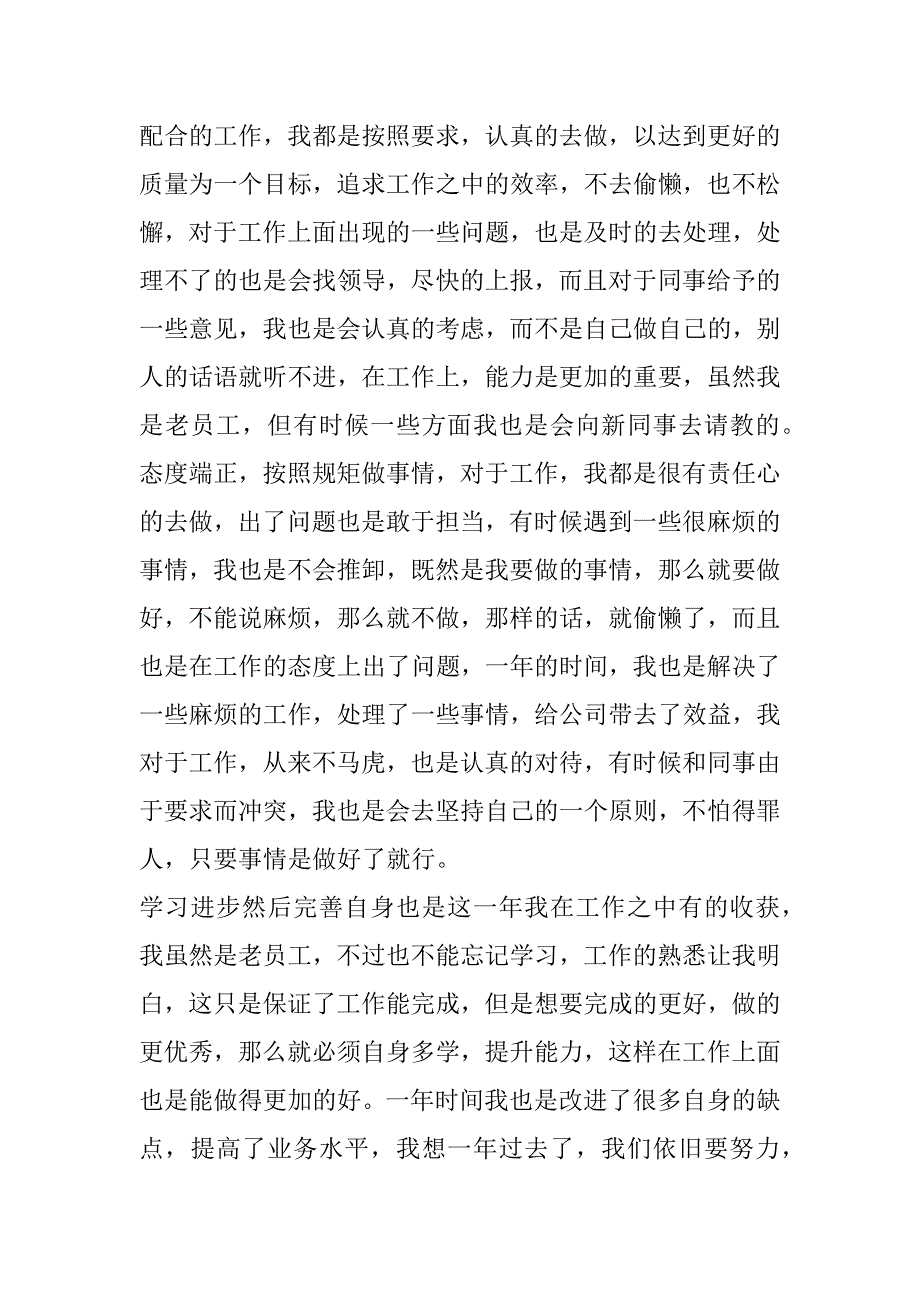 配合的工作，我都是按照要求，认真的去做，以达到更好的质量为一个目标，追求工作之中的效率，不去偷懒，也不松懈，对于工作上面出现的一些问题，也是及时的去处理，处理不了的也是会找领导，尽快的上报，而且对于同事给予的一些意见，我也是会认真的考虑，而不是自己做自己的，别人的话语就听不进，在工作上，能力是更加的重要，虽然我是老员工，但有时候一些方面我也是会向新同事去请教的。
态度端正，按照规矩做事情，对于工作，我都是很有责任心的去做，出了问题也是敢于担当，有时候遇到一些很麻烦的事情，我也是不会推卸，既然是我要做的事情，那么就要做好，不能说麻烦，那么就不做，那样的话，就偷懒了，而且也是在工作的态度上出了问题，一年的时间，我也是解决了一些麻烦的工作，处理了一些事情，给公司带去了效益，我对于工作，从来不马虎，也是认真的对待，有时候和同事由于要求而冲突，我也是会去坚持自己的一个原则，不怕得罪人，只要事情是做好了就行。
学习进步然后完善自身也是这一年我在工作之中有的收获，我虽然是老员工，不过也不能忘记学习，工作的熟悉让我明白，这只是保证了工作能完成，但是想要完成的更好，做的更优秀，那么就必须自身多学，提升能力，这样在工作上面也是能做得更加的好。一年时间我也是改进了很多自身的缺点，提高了业务水平，我想一年过去了，我们依旧要努力，